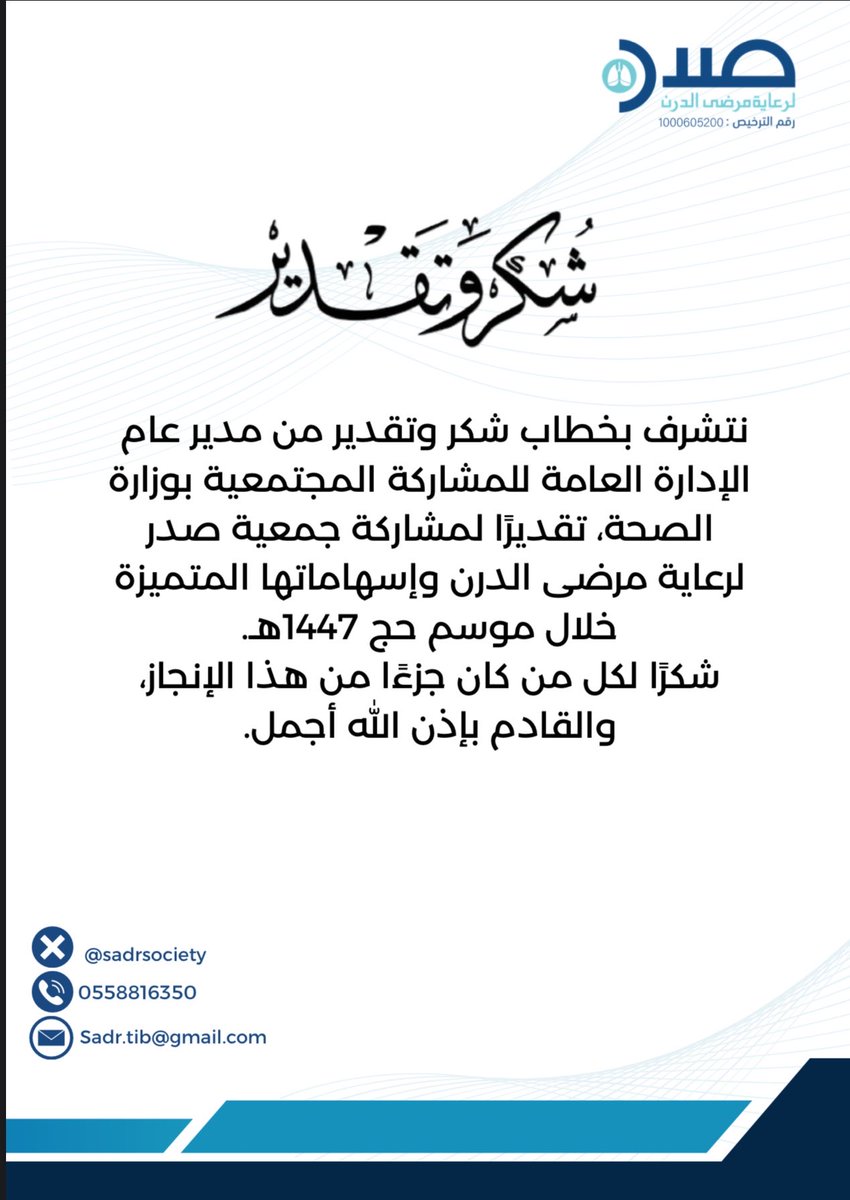 صدر
لرعاية مرضى الدرن
رقم الترخيص : 1000605200

شكر وتقدير

نتشرف بخطاب شكر وتقدير من مدير عام الإدارة العامة للمشاركة المجتمعية بوزارة الصحة، تقديرًا لمشاركة جمعية صدر لرعاية مرضى الدرن وإسهاماتها المتميزة خلال موسم حج 1447هـ.
شكرًا لكل من كان جزءًا من هذا الإنجاز، والقادم بإذن الله أجمل.

@sadrsociety
0558816350
Sadr.tib@gmail.com